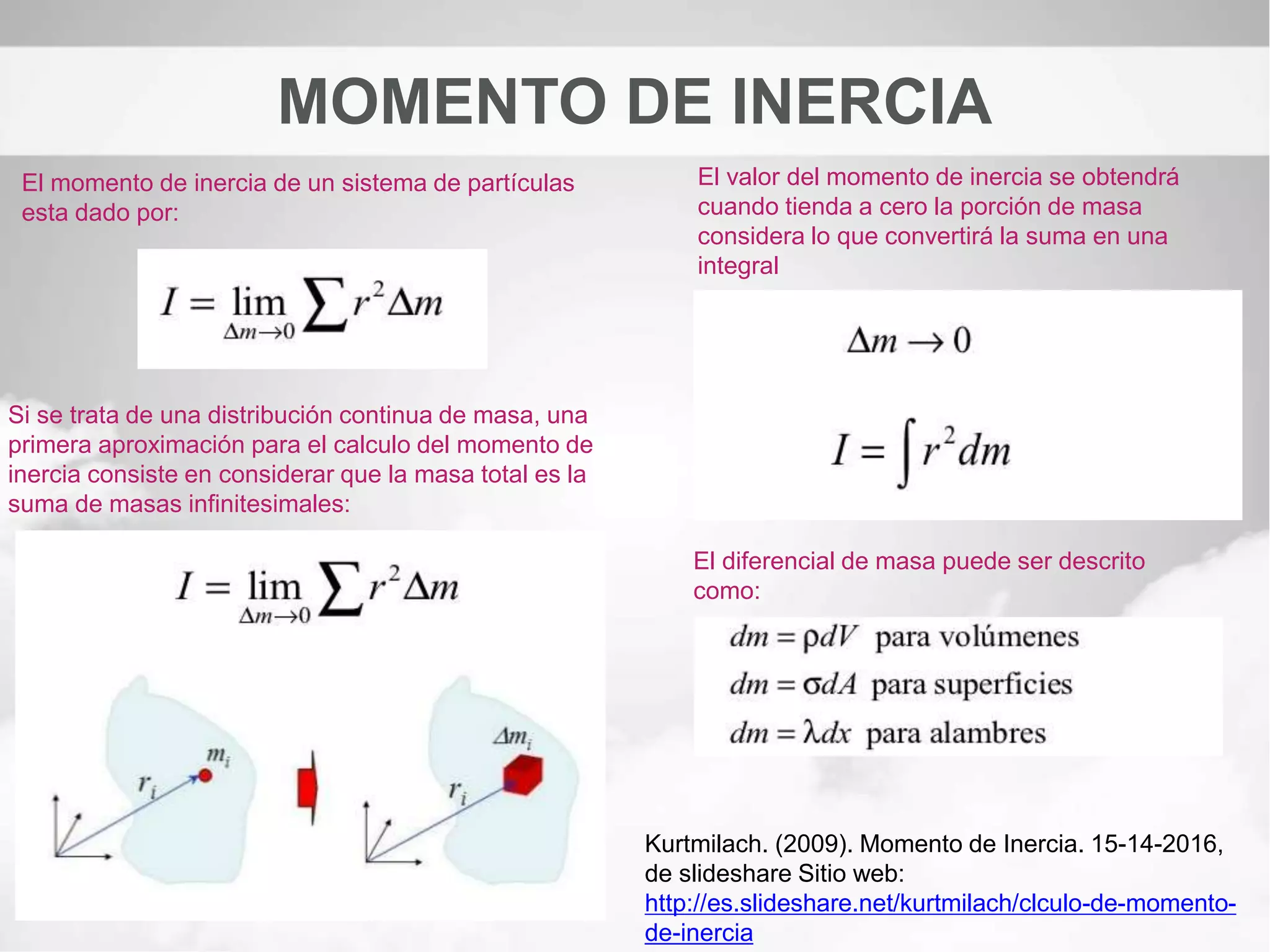 MOMENTO DE INERCIA

El momento de inercia de un sistema de partículas esta dado por:

$I = \lim_{\Delta m \to 0} \sum r^2 \Delta m$

Si se trata de una distribución continua de masa, una primera aproximación para el calculo del momento de inercia consiste en considerar que la masa total es la suma de masas infinitesimales:

$I = \lim_{\Delta m \to 0} \sum r^2 \Delta m$

$m_i$

$r_i$

$\Delta m_i$

$r_i$

El valor del momento de inercia se obtendrá cuando tienda a cero la porción de masa considera lo que convertirá la suma en una integral

$\Delta m \to 0$

$I = \int r^2 dm$

El diferencial de masa puede ser descrito como:

$dm = \rho dV$ para volúmenes

$dm = \sigma dA$ para superficies

$dm = \lambda dx$ para alambres

Kurtmilach. (2009). Momento de Inercia. 15-14-2016, de slideshare Sitio web: http://es.slideshare.net/kurtmilach/clculo-de-momento-de-inercia